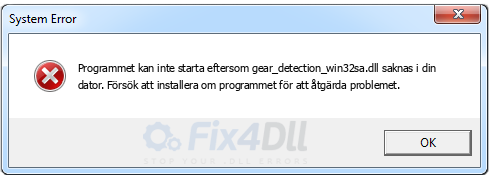 System Error

Programmet kan inte starta eftersom gear_detection_win32sa.dll saknas i din dator. Försök att installera om programmet för att åtgärda problemet.

Fix4Dll
STOP YOUR .DLL ERRORS

OK